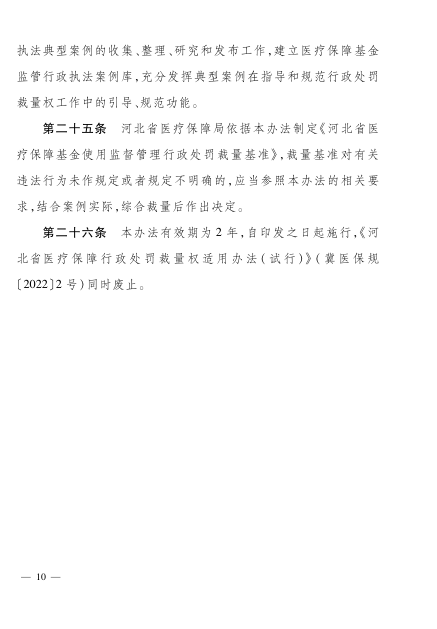 执法典型案例的收集、整理、研究和发布工作，建立医疗保障基金监管行政执法案例库，充分发挥典型案例在指导和规范行政处罚裁量权工作中的引导、规范功能。

第二十五条　河北省医疗保障局依据本办法制定《河北省医疗保障基金使用监督管理行政处罚裁量基准》，裁量基准对有关违法行为未作规定或者规定不明确的，应当参照本办法的相关要求，结合案例实际，综合裁量后作出决定。

第二十六条　本办法有效期为2年，自印发之日起施行，《河北省医疗保障行政处罚裁量权适用办法（试行）》（冀医保规〔2022〕2号）同时废止。

— 10 —